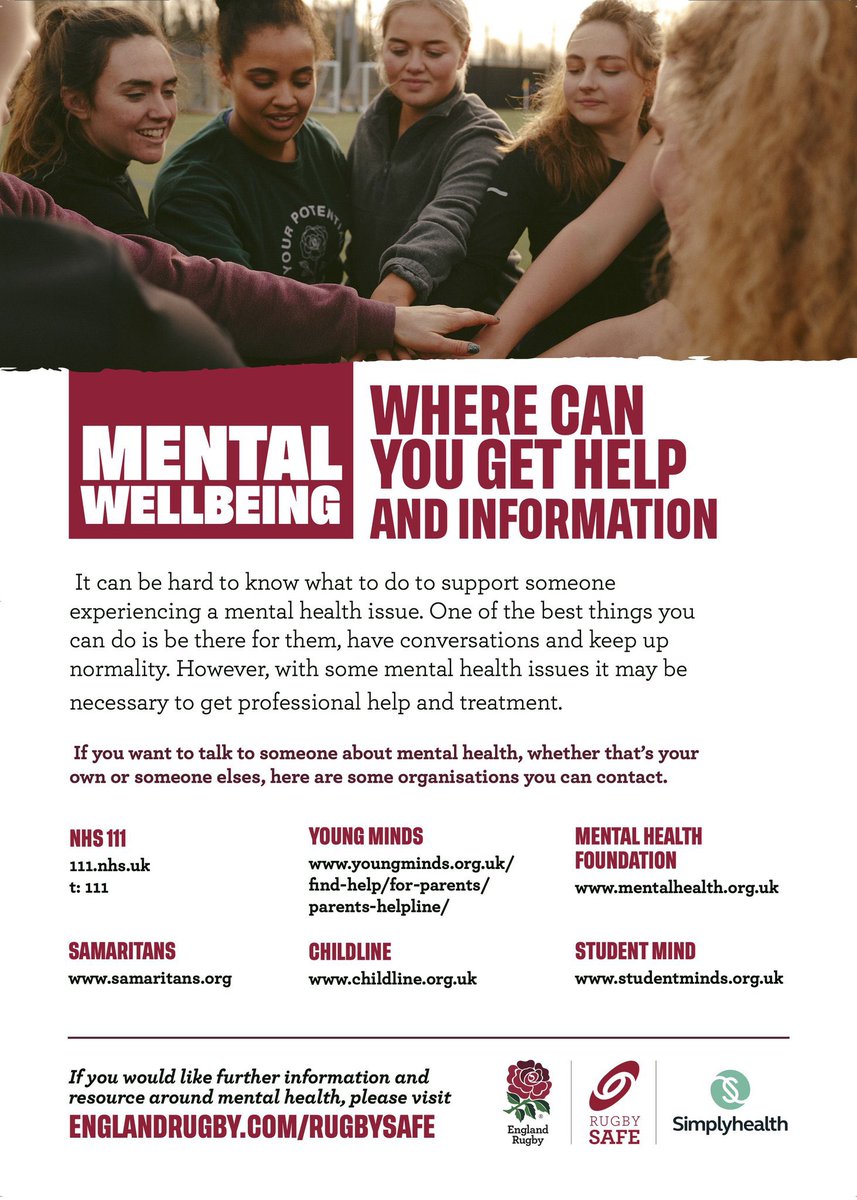 MENTAL WELLBEING

WHERE CAN YOU GET HELP AND INFORMATION

It can be hard to know what to do to support someone experiencing a mental health issue. One of the best things you can do is be there for them, have conversations and keep up normality. However, with some mental health issues it may be necessary to get professional help and treatment.

If you want to talk to someone about mental health, whether that's your own or someone elses, here are some organisations you can contact.

NHS 111
111.nhs.uk
t: 111

SAMARITANS
www.samaritans.org

YOUNG MINDS
www.youngminds.org.uk/find-help/for-parents/parents-helpline/

CHILDLINE
www.childline.org.uk

MENTAL HEALTH FOUNDATION
www.mentalhealth.org.uk

STUDENT MIND
www.studentminds.org.uk

If you would like further information and resource around mental health, please visit
ENGLANDRUGBY.COM/RUGBYSAFE

England Rugby

RUGBY SAFE

Simplyhealth